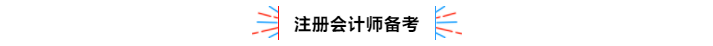 注册会计师备考